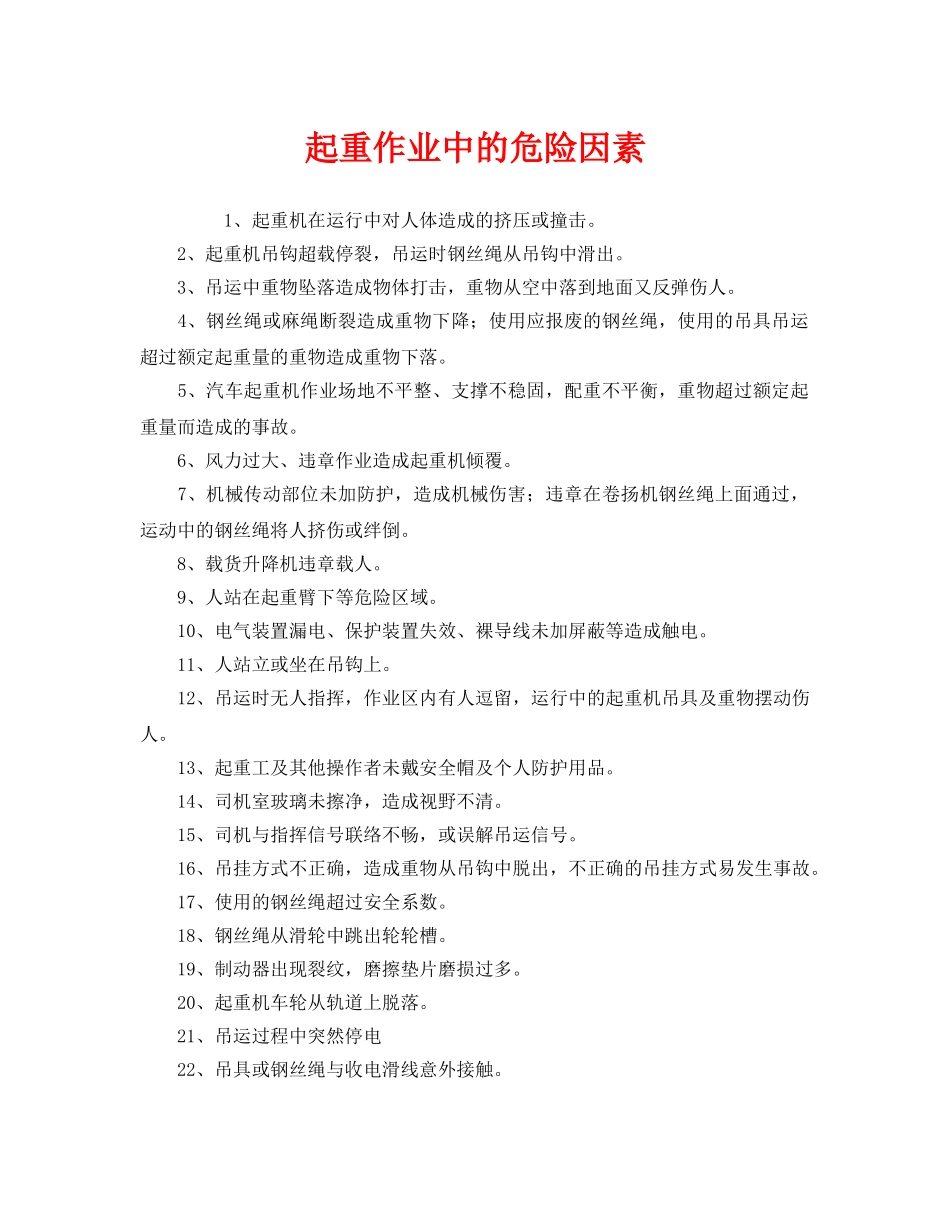 起重作业中的危险因素

1、起重机在运行中对人体造成的挤压或撞击。

2、起重机吊钩超载停裂，吊运时钢丝绳从吊钩中滑出。

3、吊运中重物坠落造成物体打击，重物从空中落到地面又反弹伤人。

4、钢丝绳或麻绳断裂造成重物下降；使用应报废的钢丝绳，使用的吊具吊运超过额定起重量的重物造成重物下落。

5、汽车起重机作业场地不平整、支撑不稳固，配重不平衡，重物超过额定起重量而造成的事故。

6、风力过大、违章作业造成起重机倾覆。

7、机械传动部位未加防护，造成机械伤害；违章在卷扬机钢丝绳上面通过，运动中的钢丝绳将人挤伤或绊倒。

8、载货升降机违章载人。

9、人站在起重臂下等危险区域。

10、电气装置漏电、保护装置失效、裸导线未加屏蔽等造成触电。

11、人站立或坐在吊钩上。

12、吊运时无人指挥，作业区内有人逗留，运行中的起重机吊具及重物摆动伤人。

13、起重工及其他操作者未戴安全帽及个人防护用品。

14、司机室玻璃未擦净，造成视野不清。

15、司机与指挥信号联络不畅，或误解吊运信号。

16、吊挂方式不正确，造成重物从吊钩中脱出，不正确的吊挂方式易发生事故。

17、使用的钢丝绳超过安全系数。

18、钢丝绳从滑轮中跳出轮轮槽。

19、制动器出现裂纹，磨擦垫片磨损过多。

20、起重机车轮从轨道上脱落。

21、吊运过程中突然停电

22、吊具或钢丝绳与收电滑线意外接触。